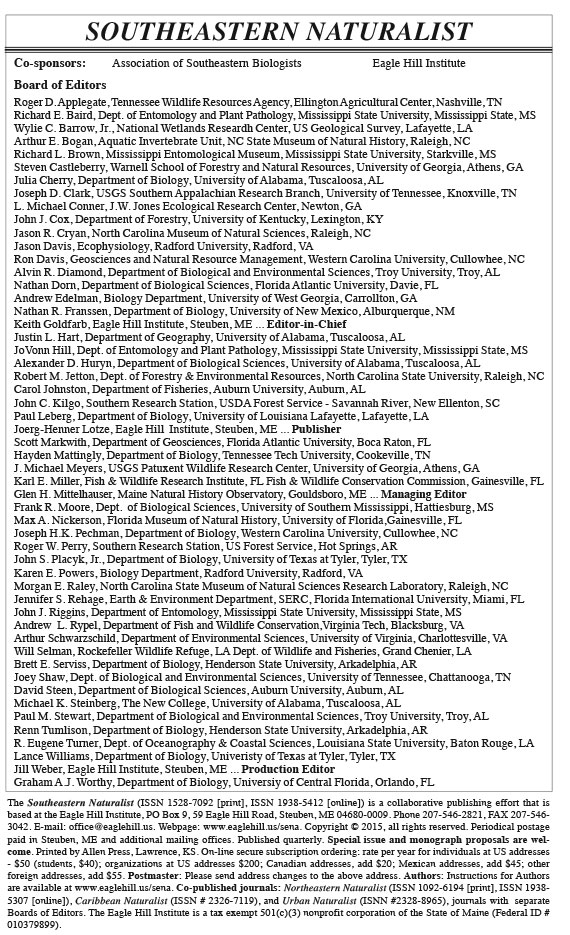 SOUTHEASTERN NATURALIST

Co-sponsors: Association of Southeastern Biologists Eagle Hill Institute

Board of Editors

Roger D. Applegate, Tennessee Wildlife Resources Agency, Ellington Agricultural Center, Nashville, TN
Richard E. Baird, Dept. of Entomology and Plant Pathology, Mississippi State University, Mississippi State, MS
Wylie C. Barrow, Jr., National Wetlands Researdh Center, US Geological Survey, Lafayette, LA
Arthur E. Bogan, Aquatic Invertebrate Unit, NC State Museum of Natural History, Raleigh, NC
Richard L. Brown, Mississippi Entomological Museum, Mississippi State University, Starkville, MS
Steven Castleberry, Warnell School of Forestry and Natural Resources, University of Georgia, Athens, GA
Julia Cherry, Department of Biology, University of Alabama, Tuscaloosa, AL
Joseph D. Clark, USGS Southern Appalachian Research Branch, University of Tennessee, Knoxville, TN
L. Michael Conner, J.W. Jones Ecological Research Center, Newton, GA
John J. Cox, Department of Forestry, University of Kentucky, Lexington, KY
Jason R. Cryan, North Carolina Museum of Natural Sciences, Raleigh, NC
Jason Davis, Ecophysiology, Radford University, Radford, VA
Ron Davis, Geosciences and Natural Resource Management, Western Carolina University, Cullowhee, NC
Alvin R. Diamond, Department of Biological and Environmental Sciences, Troy University, Troy, AL
Nathan Dorn, Department of Biological Sciences, Florida Atlantic University, Davie, FL
Andrew Edelman, Biology Department, University of West Georgia, Carrollton, GA
Nathan R. Franssen, Department of Biology, University of New Mexico, Alburquerque, NM
Keith Goldfarb, Eagle Hill Institute, Steuben, ME ... Editor-in-Chief
Justin L. Hart, Department of Geography, University of Alabama, Tuscaloosa, AL
JoVonn Hill, Dept. of Entomology and Plant Pathology, Mississippi State University, Mississippi State, MS
Alexander D. Huryn, Department of Biological Sciences, University of Alabama, Tuscaloosa, AL
Robert M. Jetton, Dept. of Forestry & Environmental Resources, North Carolina State University, Raleigh, NC
Carol Johnston, Department of Fisheries, Auburn University, Auburn, AL
John C. Kilgo, Southern Research Station, USDA Forest Service - Savannah River, New Ellenton, SC
Paul Leberg, Department of Biology, University of Louisiana Lafayette, Lafayette, LA
Joerg-Henner Lotze, Eagle Hill Institute, Steuben, ME ... Publisher
Scott Markwith, Department of Geosciences, Florida Atlantic University, Boca Raton, FL
Hayden Mattingly, Department of Biology, Tennessee Tech University, Cookeville, TN
J. Michael Meyers, USGS Patuxent Wildlife Research Center, University of Georgia, Athens, GA
Karl E. Miller, Fish & Wildlife Research Institute, FL Fish & Wildlife Conservation Commission, Gainesville, FL
Glen H. Mittelhauser, Maine Natural History Observatory, Gouldsboro, ME ... Managing Editor
Frank R. Moore, Dept. of Biological Sciences, University of Southern Mississippi, Hattiesburg, MS
Max A. Nickerson, Florida Museum of Natural History, University of Florida,Gainesville, FL
Joseph H.K. Pechman, Department of Biology, Western Carolina University, Cullowhee, NC
Roger W. Perry, Southern Research Station, US Forest Service, Hot Springs, AR
John S. Placyk, Jr., Department of Biology, University of Texas at Tyler, Tyler, TX
Karen E. Powers, Biology Department, Radford University, Radford, VA
Morgan E. Raley, North Carolina State Museum of Natural Sciences Research Laboratory, Raleigh, NC
Jennifer S. Rehage, Earth & Environment Department, SERC, Florida International University, Miami, FL
John J. Riggins, Department of Entomology, Mississippi State University, Mississippi State, MS
Andrew L. Rypel, Department of Fish and Wildlife Conservation,Virginia Tech, Blacksburg, VA
Arthur Schwarzschild, Department of Environmental Sciences, University of Virginia, Charlottesville, VA
Will Selman, Rockefeller Wildlife Refuge, LA Dept. of Wildlife and Fisheries, Grand Chenier, LA
Brett E. Serviss, Department of Biology, Henderson State University, Arkadelphia, AR
Joey Shaw, Dept. of Biological and Environmental Sciences, University of Tennessee, Chattanooga, TN
David Steen, Department of Biological Sciences, Auburn University, Auburn, AL
Michael K. Steinberg, The New College, University of Alabama, Tuscaloosa, AL
Paul M. Stewart, Department of Biological and Environmental Sciences, Troy University, Troy, AL
Renn Tumlison, Department of Biology, Henderson State University, Arkadelphia, AR
R. Eugene Turner, Dept. of Oceanography & Coastal Sciences, Louisiana State University, Baton Rouge, LA
Lance Williams, Department of Biology, Univeristy of Texas at Tyler, Tyler, TX
Jill Weber, Eagle Hill Institute, Steuben, ME ... Production Editor
Graham A J. Worthy, Department of Biology, Universiy of Central Florida, Orlando, FL

The Southeastern Naturalist (ISSN 1528-7092 [print], ISSN 1938-5412 [online]) is a collaborative publishing effort that is based at the Eagle Hill Institute, PO Box 9, 59 Eagle Hill Road, Steuben, ME 04680-0009. Phone 207-546-2821, FAX 207-546-3042. E-mail: office@eaglehill.us. Webpage: www.eaglehill.us/sena. Copyright © 2015, all rights reserved. Periodical postage paid in Steuben, ME and additional mailing offices. Published quarterly. Special issue and monograph proposals are welcome. Printed by Allen Press, Lawrence, KS. On-line secure subscription ordering: rate per year for individuals at US addresses - $50 (students, $40); organizations at US addresses $200; Canadian addresses, add $20; Mexican addresses, add $45; other foreign addresses, add $55. Postmaster: Please send address changes to the above address. Authors: Instructions for Authors are available at www.eaglehill.us/sena. Co-published journals: Northeastern Naturalist (ISSN 1092-6194 [print], ISSN 1938-5307 [online]), Caribbean Naturalist (ISSN # 2326-7119), and Urban Naturalist (ISSN #2328-8965), journals with separate Boards of Editors. The Eagle Hill Institute is a tax exempt 501(c)(3) nonprofit corporation of the State of Maine (Federal ID # 010379899).